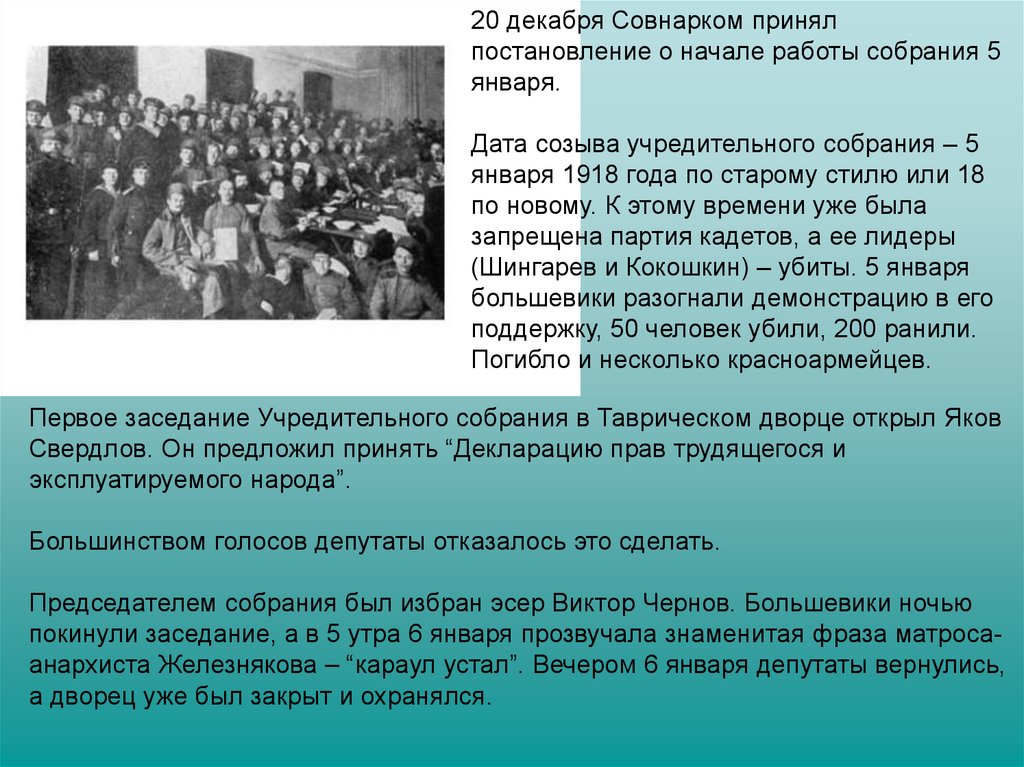 20 декабря Совнарком принял постановление о начале работы собрания 5 января.

Дата созыва учредительного собрания – 5 января 1918 года по старому стилю или 18 по новому. К этому времени уже была запрещена партия кадетов, а ее лидеры (Шингарев и Кокошкин) – убиты. 5 января большевики разогнали демонстрацию в его поддержку, 50 человек убили, 200 ранили. Погибло и несколько красноармейцев.

Первое заседание Учредительного собрания в Таврическом дворце открыл Яков Свердлов. Он предложил принять “Декларацию прав трудящегося и эксплуатируемого народа”.

Большинством голосов депутаты отказалось это сделать.

Председателем собрания был избран эсер Виктор Чернов. Большевики ночью покинули заседание, а в 5 утра 6 января прозвучала знаменитая фраза матроса-анархиста Железнякова – “караул устал”. Вечером 6 января депутаты вернулись, а дворец уже был закрыт и охранялся.